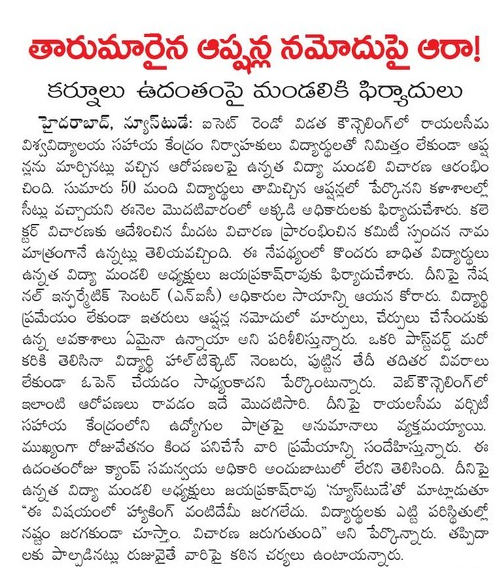 తారుమారైన ఆప్షన్ల నమోదుపై ఆరా!

కర్నూలు ఉదంతంపై మండలికి ఫిర్యాదులు

హైదరాబాద్, న్యూస్‌టుడే: ఐసెట్ రెండో విడత కౌన్సెలింగ్‌లో రాయలసీమ విశ్వవిద్యాలయ సహాయ కేంద్రం నిర్వాహకులు విద్యార్థులతో నిమిత్తం లేకుండా ఆప్షన్లను మార్చినట్లు వచ్చిన ఆరోపణలపై ఉన్నత విద్యా మండలి విచారణ ఆరంభించింది. సుమారు 50 మంది విద్యార్థులు తామిచ్చిన ఆప్షన్లలో పేర్కొనని కళాశాలల్లో సీట్లు వచ్చాయని ఈనెల మొదటివారంలో అక్కడి అధికారులకు ఫిర్యాదుచేశారు. కలెక్టర్ విచారణకు ఆదేశించిన మీదట విచారణ ప్రారంభించిన కమిటీ స్పందన నామమాత్రంగానే ఉన్నట్లు తెలియవచ్చింది. ఈ నేపథ్యంలో కొందరు బాధిత విద్యార్థులు ఉన్నత విద్యా మండలి అధ్యక్షులు జయప్రకాశ్‌రావుకు ఫిర్యాదుచేశారు. దీనిపై నేషనల్ ఇన్ఫర్మేటిక్ సెంటర్ (ఎన్ఐసీ) అధికారుల సాయాన్ని ఆయన కోరారు. విద్యార్థి ప్రమేయం లేకుండా ఇతరులు ఆప్షన్ల నమోదులో మార్పులు, చేర్పులు చేసేందుకు ఉన్న అవకాశాలు ఏమైనా ఉన్నాయా అని పరిశీలిస్తున్నారు. ఒకరి పాస్‌వర్డ్ మరొకరికి తెలిసినా విద్యార్థి హాల్‌టిక్కెట్ నెంబరు, పుట్టిన తేదీ తదితర వివరాలు లేకుండా ఓపెన్ చేయడం సాధ్యంకాదని పేర్కొంటున్నారు. వెబ్‌కౌన్సెలింగ్‌లో ఇలాంటి ఆరోపణలు రావడం ఇదే మొదటిసారి. దీనిపై రాయలసీమ వర్సిటీ సహాయ కేంద్రంలోని ఉద్యోగుల పాత్రపై అనుమానాలు వ్యక్తమయ్యాయి. ముఖ్యంగా రోజువేతనం కింద పనిచేసే వారి ప్రమేయాన్ని సందేహిస్తున్నారు. ఈ ఉదంతంరోజు క్యాంప్ సమన్వయ అధికారి అందుబాటులో లేరని తెలిసింది. దీనిపై ఉన్నత విద్యా మండలి అధ్యక్షులు జయప్రకాశ్‌రావు 'న్యూస్‌టుడే'తో మాట్లాడుతూ "ఈ విషయంలో హ్యాకింగ్ వంటిదేమీ జరగలేదు. విద్యార్థులకు ఎట్టి పరిస్థితుల్లో నష్టం జరగకుండా చూస్తాం. విచారణ జరుగుతుంది" అని పేర్కొన్నారు. తప్పిదాలకు పాల్పడినట్లు రుజువైతే వారిపై కఠిన చర్యలు ఉంటాయన్నారు.